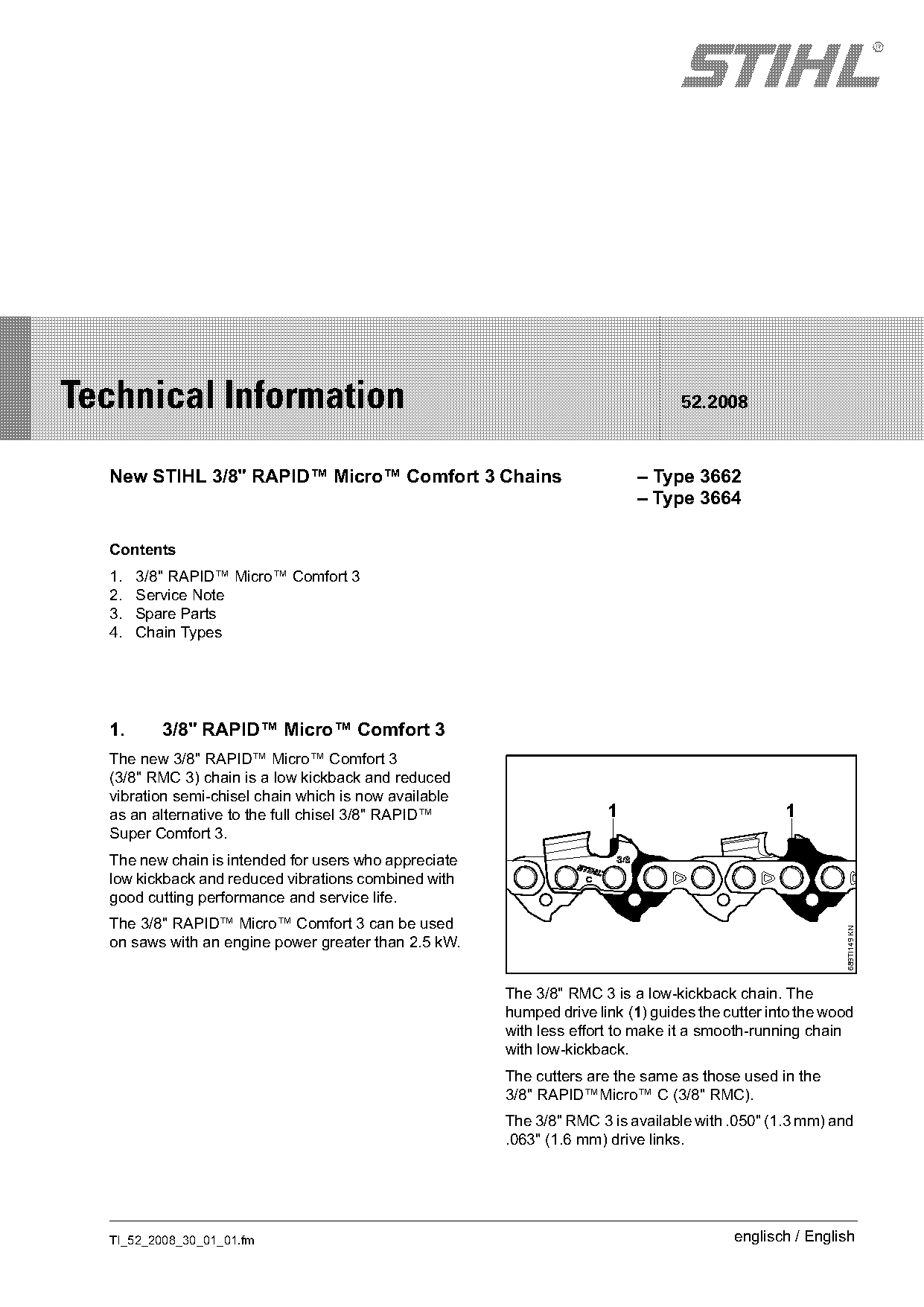 STIHL®

Technical Information 52.2008

New STIHL 3/8" RAPID™ Micro™ Comfort 3 Chains – Type 3662
– Type 3664

Contents

1. 3/8" RAPID™ Micro™ Comfort 3
2. Service Note
3. Spare Parts
4. Chain Types

1. 3/8" RAPID™ Micro™ Comfort 3

The new 3/8" RAPID™ Micro™ Comfort 3 (3/8" RMC 3) chain is a low kickback and reduced vibration semi-chisel chain which is now available as an alternative to the full chisel 3/8" RAPID™ Super Comfort 3.

The new chain is intended for users who appreciate low kickback and reduced vibrations combined with good cutting performance and service life.

The 3/8" RAPID™ Micro™ Comfort 3 can be used on saws with an engine power greater than 2.5 kW.

1 1
STIHL C 3/8
689TI149 KN

The 3/8" RMC 3 is a low-kickback chain. The humped drive link (1) guides the cutter into the wood with less effort to make it a smooth-running chain with low-kickback.

The cutters are the same as those used in the 3/8" RAPID™Micro™ C (3/8" RMC).

The 3/8" RMC 3 is available with .050" (1.3 mm) and .063" (1.6 mm) drive links.

TI_52_2008_30_01_01.fm englisch / English